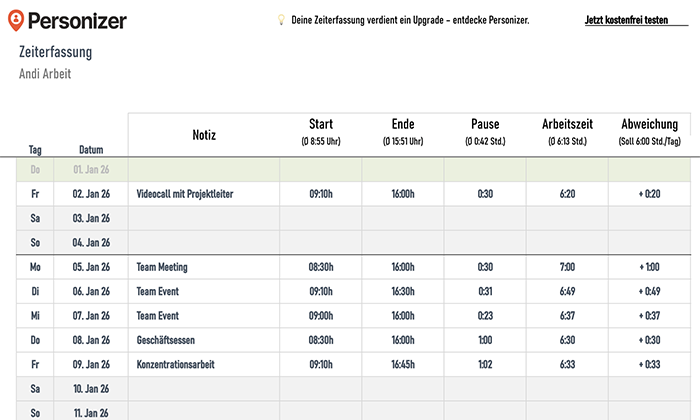 Personizer

Deine Zeiterfassung verdient ein Upgrade – entdecke Personizer.

Jetzt kostenfrei testen

Zeiterfassung

Andi Arbeit

| Tag | Datum | Notiz | Start (Ø 8:55 Uhr) | Ende (Ø 15:51 Uhr) | Pause (Ø 0:42 Std.) | Arbeitszeit (Ø 6:13 Std.) | Abweichung (Soll 6:00 Std./Tag) |
|---|---|---|---|---|---|---|---|
| Do | 01. Jan 26 | | | | | | |
| Fr | 02. Jan 26 | Videocall mit Projektleiter | 09:10h | 16:00h | 0:30 | 6:20 | + 0:20 |
| Sa | 03. Jan 26 | | | | | | |
| So | 04. Jan 26 | | | | | | |
| Mo | 05. Jan 26 | Team Meeting | 08:30h | 16:00h | 0:30 | 7:00 | + 1:00 |
| Di | 06. Jan 26 | Team Event | 09:10h | 16:30h | 0:31 | 6:49 | + 0:49 |
| Mi | 07. Jan 26 | Team Event | 09:00h | 16:00h | 0:23 | 6:37 | + 0:37 |
| Do | 08. Jan 26 | Geschäftsessen | 08:30h | 16:00h | 1:00 | 6:30 | + 0:30 |
| Fr | 09. Jan 26 | Konzentrationsarbeit | 09:10h | 16:45h | 1:02 | 6:33 | + 0:33 |
| Sa | 10. Jan 26 | | | | | | |
| So | 11. Jan 26 | | | | | | |